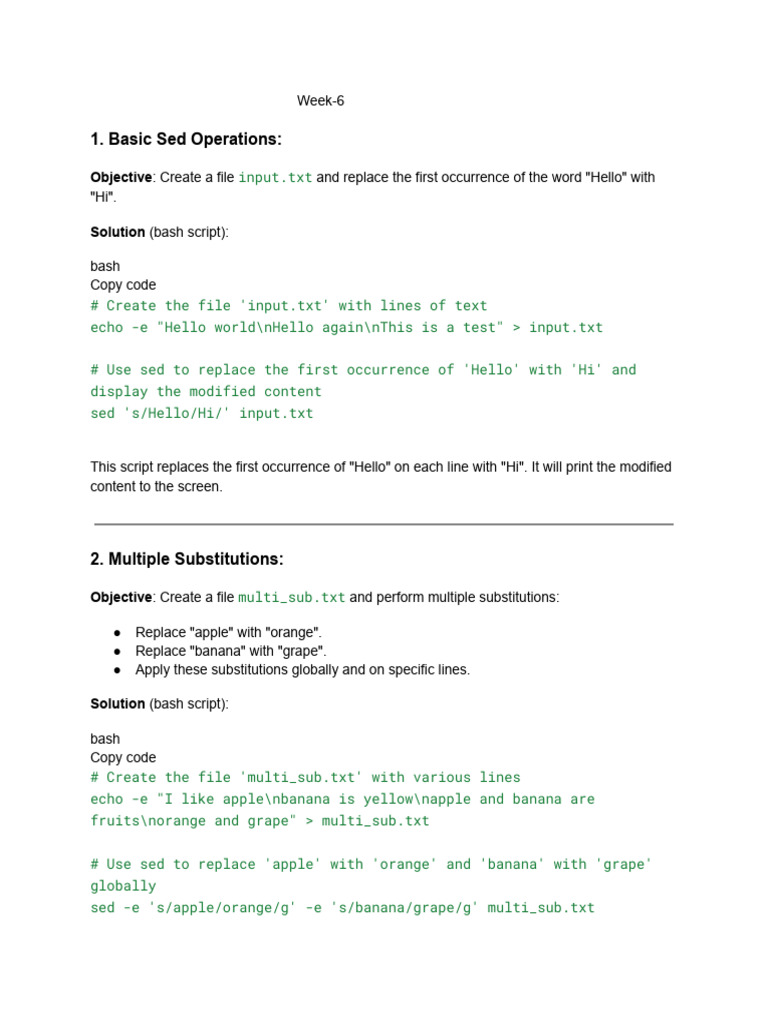 Week-6

1. Basic Sed Operations:

Objective: Create a file input.txt and replace the first occurrence of the word "Hello" with "Hi".

Solution (bash script):

bash
Copy code
# Create the file 'input.txt' with lines of text
echo -e "Hello world\nHello again\nThis is a test" > input.txt

# Use sed to replace the first occurrence of 'Hello' with 'Hi' and display the modified content
sed 's/Hello/Hi/' input.txt

This script replaces the first occurrence of "Hello" on each line with "Hi". It will print the modified content to the screen.

2. Multiple Substitutions:

Objective: Create a file multi_sub.txt and perform multiple substitutions:

● Replace "apple" with "orange".
● Replace "banana" with "grape".
● Apply these substitutions globally and on specific lines.

Solution (bash script):

bash
Copy code
# Create the file 'multi_sub.txt' with various lines
echo -e "I like apple\nbanana is yellow\napple and banana are fruits\norange and grape" > multi_sub.txt

# Use sed to replace 'apple' with 'orange' and 'banana' with 'grape' globally
sed -e 's/apple/orange/g' -e 's/banana/grape/g' multi_sub.txt